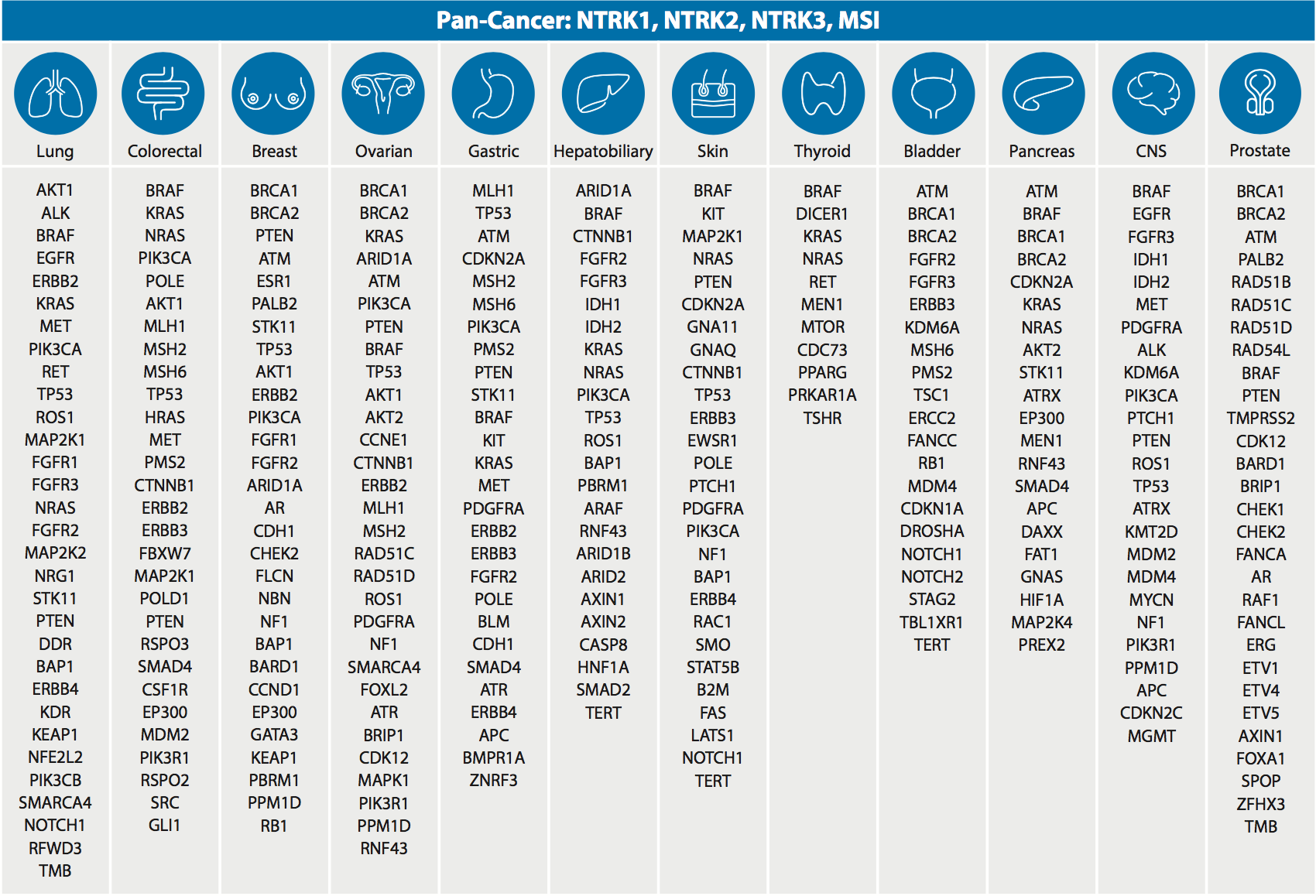 Pan-Cancer: NTRK1, NTRK2, NTRK3, MSI

| Lung | Colorectal | Breast | Ovarian | Gastric | Hepatobiliary | Skin | Thyroid | Bladder | Pancreas | CNS | Prostate |
|---|---|---|---|---|---|---|---|---|---|---|---|
| AKT1 | BRAF | BRCA1 | BRCA1 | MLH1 | ARID1A | BRAF | BRAF | ATM | ATM | BRAF | BRCA1 |
| ALK | KRAS | BRCA2 | BRCA2 | TP53 | BRAF | KIT | DICER1 | BRCA1 | BRAF | EGFR | BRCA2 |
| BRAF | NRAS | PTEN | KRAS | ATM | CTNNB1 | MAP2K1 | KRAS | BRCA2 | BRCA1 | FGFR3 | ATM |
| EGFR | PIK3CA | ATM | ARID1A | CDKN2A | FGFR2 | NRAS | NRAS | FGFR2 | BRCA2 | IDH1 | PALB2 |
| ERBB2 | POLE | ESR1 | ATM | MSH2 | FGFR3 | PTEN | RET | FGFR3 | CDKN2A | IDH2 | RAD51B |
| KRAS | AKT1 | PALB2 | PIK3CA | MSH6 | IDH1 | CDKN2A | MEN1 | ERBB3 | KRAS | MET | RAD51C |
| MET | MLH1 | STK11 | PTEN | PIK3CA | IDH2 | GNA11 | MTOR | KDM6A | NRAS | PDGFRA | RAD51D |
| PIK3CA | MSH2 | TP53 | BRAF | PMS2 | KRAS | GNAQ | CDC73 | MSH6 | AKT2 | ALK | RAD54L |
| RET | MSH6 | AKT1 | TP53 | PTEN | NRAS | CTNNB1 | PPARG | PMS2 | STK11 | KDM6A | BRAF |
| TP53 | TP53 | ERBB2 | AKT1 | STK11 | PIK3CA | TP53 | PRKAR1A | TSC1 | ATRX | PIK3CA | PTEN |
| ROS1 | HRAS | PIK3CA | AKT2 | BRAF | TP53 | ERBB3 | TSHR | ERCC2 | EP300 | PTCH1 | TMPRSS2 |
| MAP2K1 | MET | FGFR1 | CCNE1 | KIT | ROS1 | EWSR1 | | FANCC | MEN1 | PTEN | CDK12 |
| FGFR1 | PMS2 | FGFR2 | CTNNB1 | KRAS | BAP1 | POLE | | RB1 | RNF43 | ROS1 | BARD1 |
| FGFR3 | CTNNB1 | ARID1A | ERBB2 | MET | PBRM1 | PTCH1 | | MDM4 | SMAD4 | TP53 | BRIP1 |
| NRAS | ERBB2 | AR | MLH1 | PDGFRA | ARAF | PDGFRA | | CDKN1A | APC | ATRX | CHEK1 |
| FGFR2 | ERBB3 | CDH1 | MSH2 | ERBB2 | RNF43 | PIK3CA | | DROSHA | DAXX | KMT2D | CHEK2 |
| MAP2K2 | FBXW7 | CHEK2 | RAD51C | ERBB3 | ARID1B | NF1 | | NOTCH1 | FAT1 | MDM2 | FANCA |
| NRG1 | MAP2K1 | FLCN | RAD51D | FGFR2 | ARID2 | BAP1 | | NOTCH2 | GNAS | MDM4 | AR |
| STK11 | POLD1 | NBN | ROS1 | POLE | AXIN1 | ERBB4 | | STAG2 | HIF1A | MYCN | RAF1 |
| PTEN | PTEN | NF1 | PDGFRA | BLM | AXIN2 | RAC1 | | TBL1XR1 | MAP2K4 | NF1 | FANCL |
| DDR | RSPO3 | BAP1 | NF1 | CDH1 | CASP8 | SMO | | TERT | PREX2 | PIK3R1 | ERG |
| BAP1 | SMAD4 | BARD1 | SMARCA4 | SMAD4 | HNF1A | STAT5B | | | | PPM1D | ETV1 |
| ERBB4 | CSF1R | CCND1 | FOXL2 | ATR | SMAD2 | B2M | | | | APC | ETV4 |
| KDR | EP300 | EP300 | ATR | ERBB4 | TERT | FAS | | | | CDKN2C | ETV5 |
| KEAP1 | MDM2 | GATA3 | BRIP1 | APC | | LATS1 | | | | MGMT | AXIN1 |
| NFE2L2 | PIK3R1 | KEAP1 | CDK12 | BMPR1A | | NOTCH1 | | | | | FOXA1 |
| PIK3CB | RSPO2 | PBRM1 | MAPK1 | ZNRF3 | | TERT | | | | | SPOP |
| SMARCA4 | SRC | PPM1D | PIK3R1 | | | | | | | | ZFHX3 |
| NOTCH1 | GLI1 | RB1 | PPM1D | | | | | | | | TMB |
| RFWD3 | | | RNF43 | | | | | | | | |
| TMB | | | | | | | | | | | |